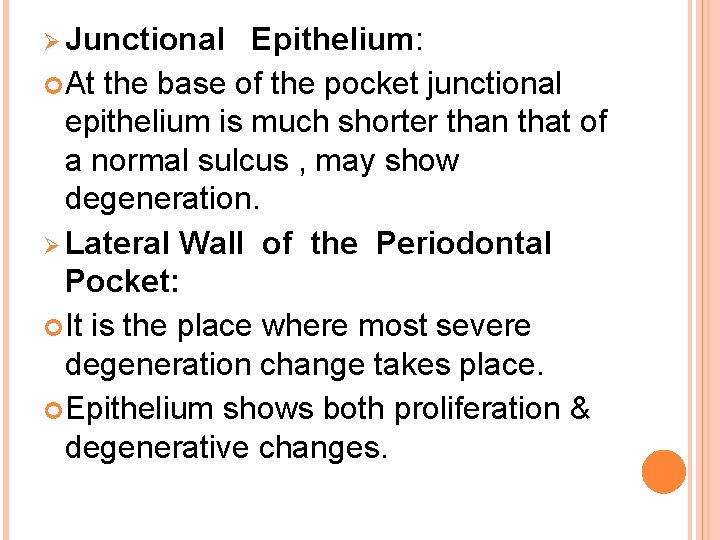 ➢ Junctional Epithelium:

• At the base of the pocket junctional epithelium is much shorter than that of a normal sulcus , may show degeneration.

➢ Lateral Wall of the Periodontal Pocket:

• It is the place where most severe degeneration change takes place.

• Epithelium shows both proliferation & degenerative changes.